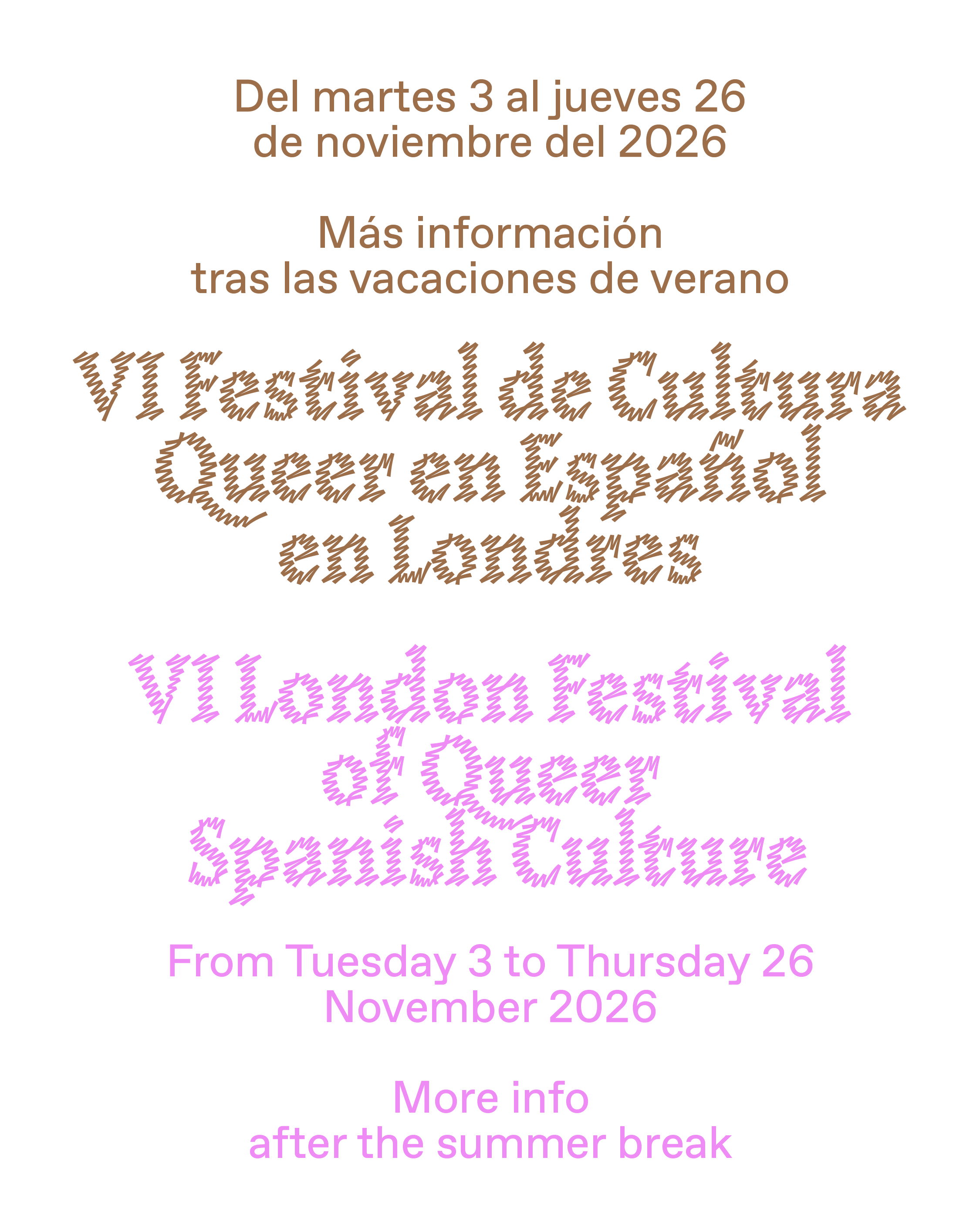 Del martes 3 al jueves 26
de noviembre del 2026

Más información
tras las vacaciones de verano

VI Festival de Cultura
Queer en Español
en Londres

VI London Festival
of Queer
Spanish Culture

From Tuesday 3 to Thursday 26
November 2026

More info
after the summer break